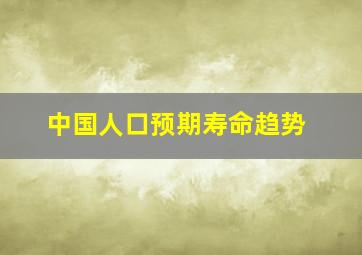 中国人口预期寿命趋势